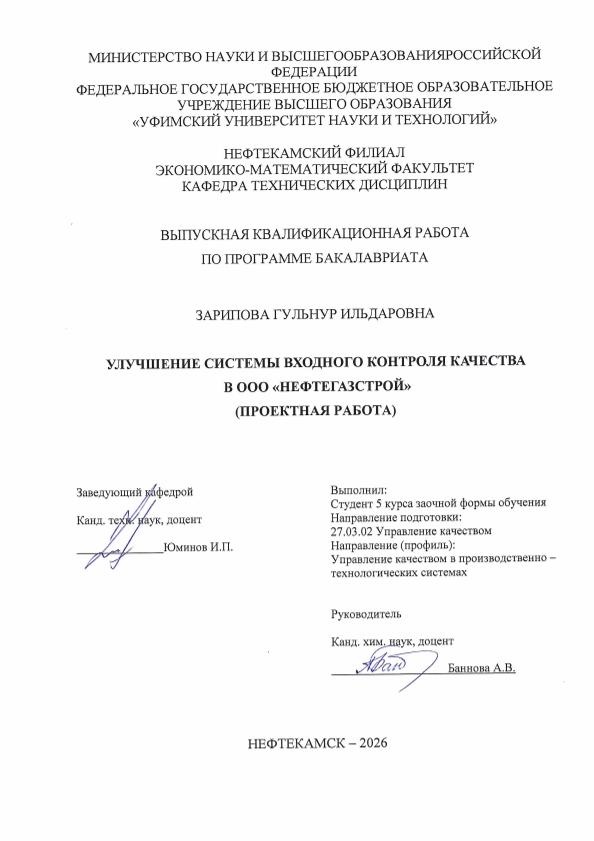 МИНИСТЕРСТВО НАУКИ И ВЫСШЕГООБРАЗОВАНИЯРОССИЙСКОЙ ФЕДЕРАЦИИ
ФЕДЕРАЛЬНОЕ ГОСУДАРСТВЕННОЕ БЮДЖЕТНОЕ ОБРАЗОВАТЕЛЬНОЕ УЧРЕЖДЕНИЕ ВЫСШЕГО ОБРАЗОВАНИЯ
«УФИМСКИЙ УНИВЕРСИТЕТ НАУКИ И ТЕХНОЛОГИЙ»

НЕФТЕКАМСКИЙ ФИЛИАЛ
ЭКОНОМИКО-МАТЕМАТИЧЕСКИЙ ФАКУЛЬТЕТ
КАФЕДРА ТЕХНИЧЕСКИХ ДИСЦИПЛИН

ВЫПУСКНАЯ КВАЛИФИКАЦИОННАЯ РАБОТА
ПО ПРОГРАММЕ БАКАЛАВРИАТА

ЗАРИПОВА ГУЛЬНУР ИЛЬДАРОВНА

УЛУЧШЕНИЕ СИСТЕМЫ ВХОДНОГО КОНТРОЛЯ КАЧЕСТВА
В ООО «НЕФТЕГАЗСТРОЙ»
(ПРОЕКТНАЯ РАБОТА)

Заведующий кафедрой

Канд. техн. наук, доцент

Юминов И.П.

Выполнил:
Студент 5 курса заочной формы обучения
Направление подготовки:
27.03.02 Управление качеством
Направление (профиль):
Управление качеством в производственно – технологических системах

Руководитель

Канд. хим. наук, доцент

Баннова А.В.

НЕФТЕКАМСК – 2026